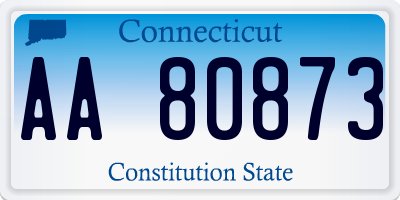 Connecticut

AA 80873

Constitution State